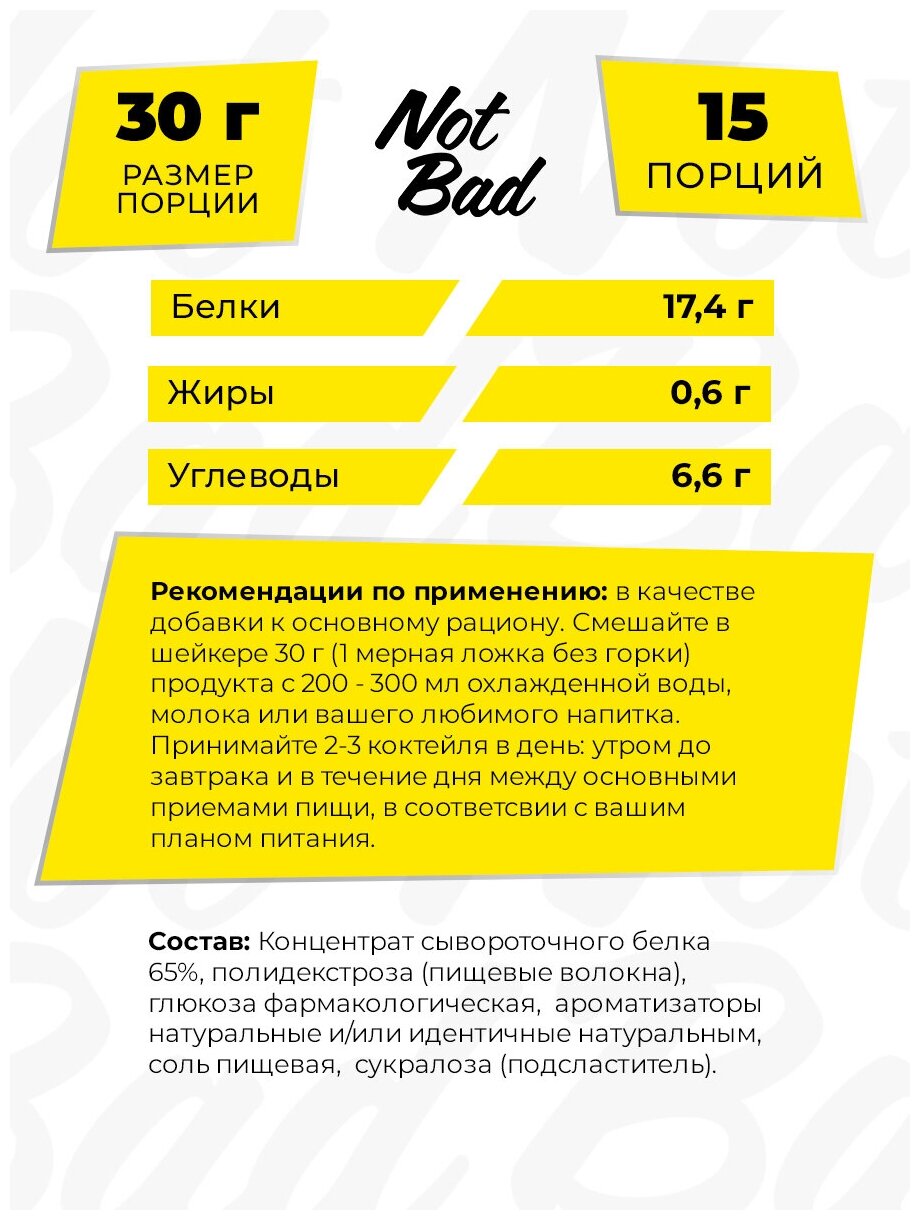 30 г
РАЗМЕР ПОРЦИИ

Not Bad

15
ПОРЦИЙ

| Белки | 17,4 г |
|---|---|
| Жиры | 0,6 г |
| Углеводы | 6,6 г |

**Рекомендации по применению:** в качестве добавки к основному рациону. Смешайте в шейкере 30 г (1 мерная ложка без горки) продукта с 200 - 300 мл охлажденной воды, молока или вашего любимого напитка. Принимайте 2-3 коктейля в день: утром до завтрака и в течение дня между основными приемами пищи, в соответсвии с вашим планом питания.

**Состав:** Концентрат сывороточного белка 65%, полидекстроза (пищевые волокна), глюкоза фармакологическая, ароматизаторы натуральные и/или идентичные натуральным, соль пищевая, сукралоза (подсластитель).